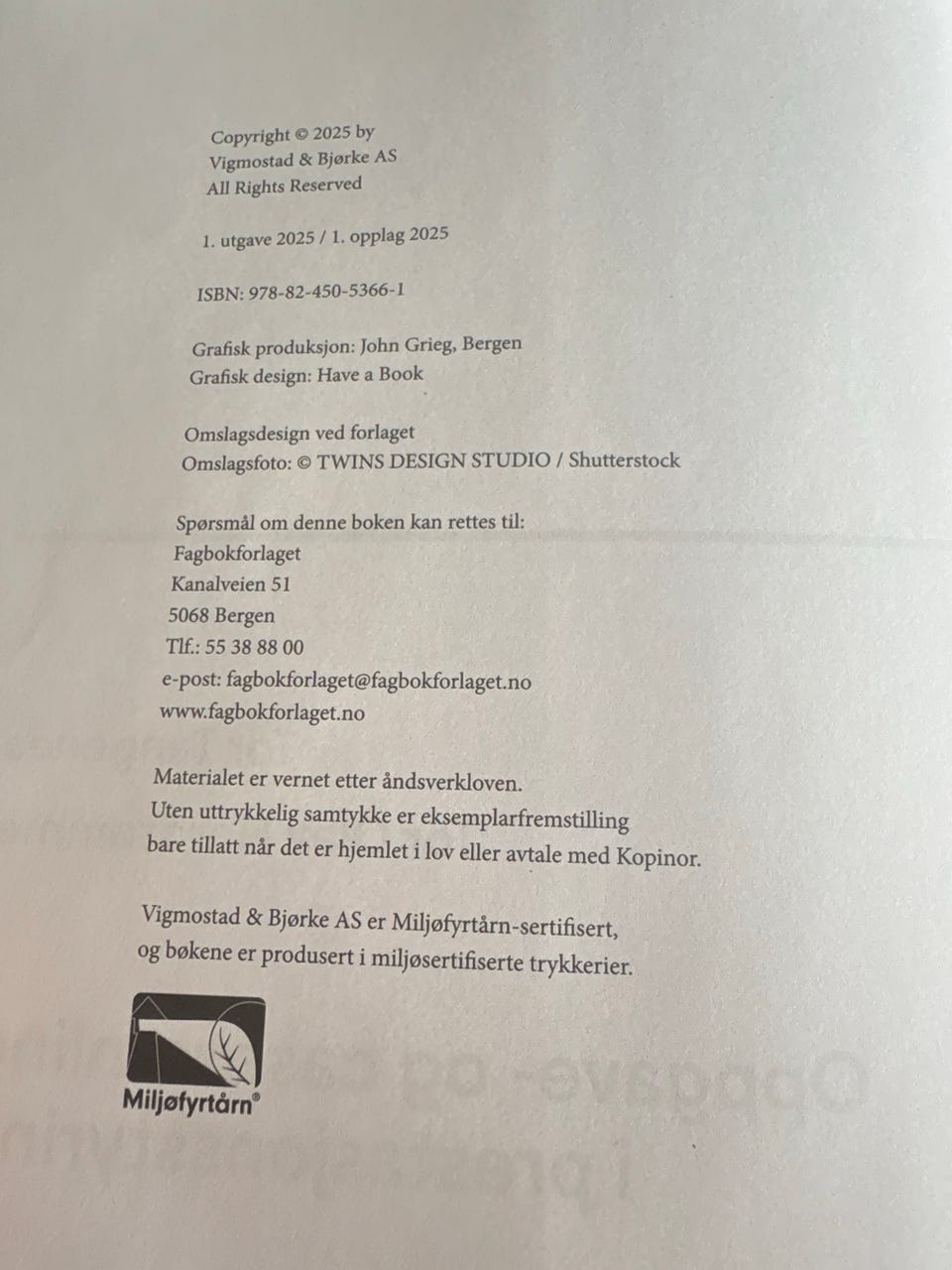 Copyright © 2025 by
Vigmostad & Bjørke AS
All Rights Reserved

1. utgave 2025 / 1. opplag 2025

ISBN: 978-82-450-5366-1

Grafisk produksjon: John Grieg, Bergen
Grafisk design: Have a Book

Omslagsdesign ved forlaget
Omslagsfoto: © TWINS DESIGN STUDIO / Shutterstock

Spørsmål om denne boken kan rettes til:
Fagbokforlaget
Kanalveien 51
5068 Bergen
Tlf.: 55 38 88 00
e-post: fagbokforlaget@fagbokforlaget.no
www.fagbokforlaget.no

Materialet er vernet etter åndsverkloven.
Uten uttrykkelig samtykke er eksemplarfremstilling bare tillatt når det er hjemlet i lov eller avtale med Kopinor.

Vigmostad & Bjørke AS er Miljøfyrtårn-sertifisert, og bøkene er produsert i miljøsertifiserte trykkerier.

Miljøfyrtårn®